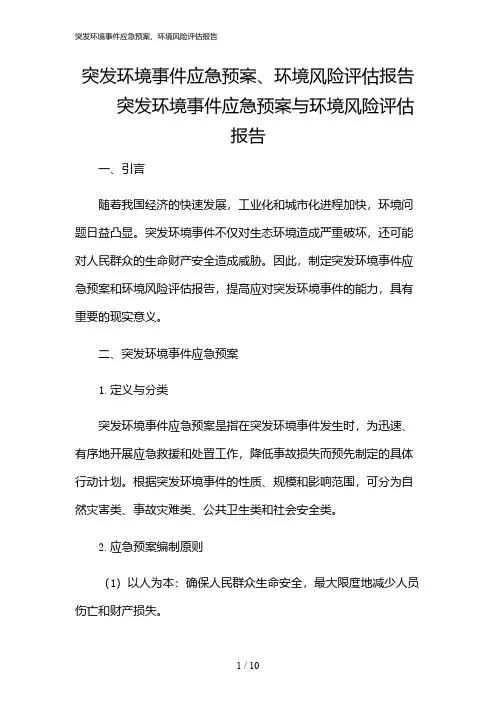 突发环境事件应急预案、环境风险评估报告

突发环境事件应急预案、环境风险评估报告

突发环境事件应急预案与环境风险评估报告

一、引言

随着我国经济的快速发展，工业化和城市化进程加快，环境问题日益凸显。突发环境事件不仅对生态环境造成严重破坏，还可能对人民群众的生命财产安全造成威胁。因此，制定突发环境事件应急预案和环境风险评估报告，提高应对突发环境事件的能力，具有重要的现实意义。

二、突发环境事件应急预案

1. 定义与分类

突发环境事件应急预案是指在突发环境事件发生时，为迅速、有序地开展应急救援和处置工作，降低事故损失而预先制定的具体行动计划。根据突发环境事件的性质、规模和影响范围，可分为自然灾害类、事故灾难类、公共卫生类和社会安全类。

2. 应急预案编制原则

（1）以人为本：确保人民群众生命安全，最大限度地减少人员伤亡和财产损失。

1 / 10